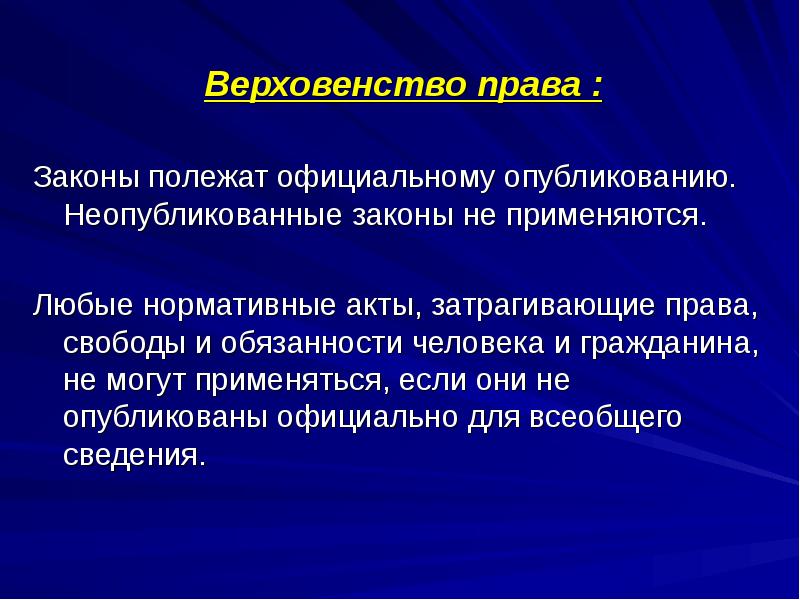 Верховенство права :

Законы полежат официальному опубликованию. Неопубликованные законы не применяются.

Любые нормативные акты, затрагивающие права, свободы и обязанности человека и гражданина, не могут применяться, если они не опубликованы официально для всеобщего сведения.